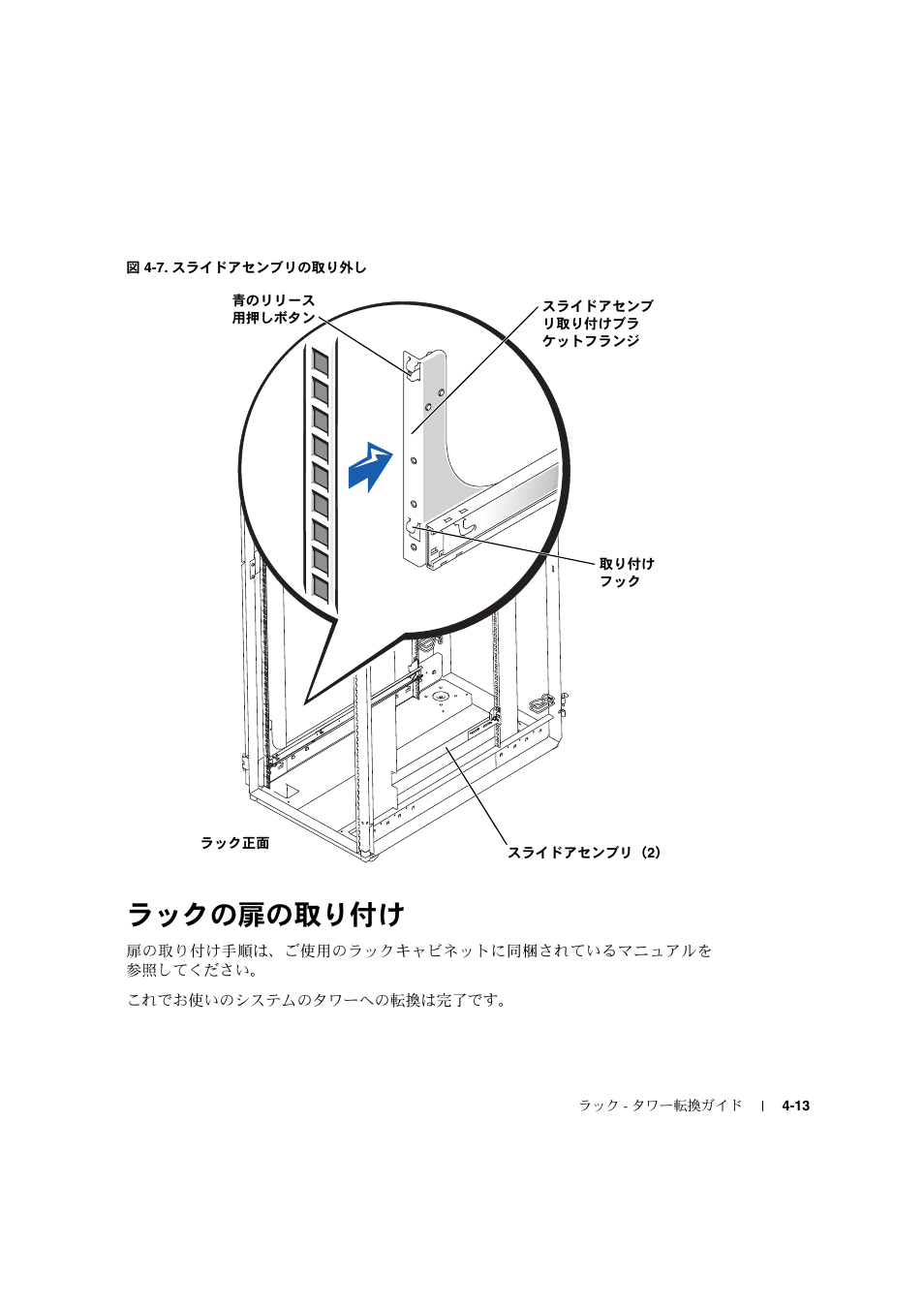 図 4-7. スライドアセンブリの取り外し

青のリリース用押しボタン

スライドアセンブリ取り付けブラケットフランジ

取り付けフック

ラック正面

スライドアセンブリ（2）

ラックの扉の取り付け

扉の取り付け手順は、ご使用のラックキャビネットに同梱されているマニュアルを参照してください。

これでお使いのシステムのタワーへの転換は完了です。

ラック - タワー転換ガイド | 4-13